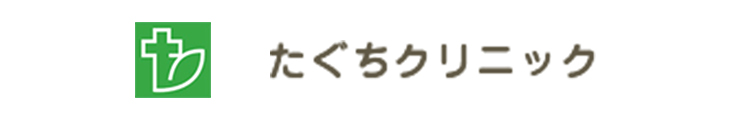 たぐちクリニック